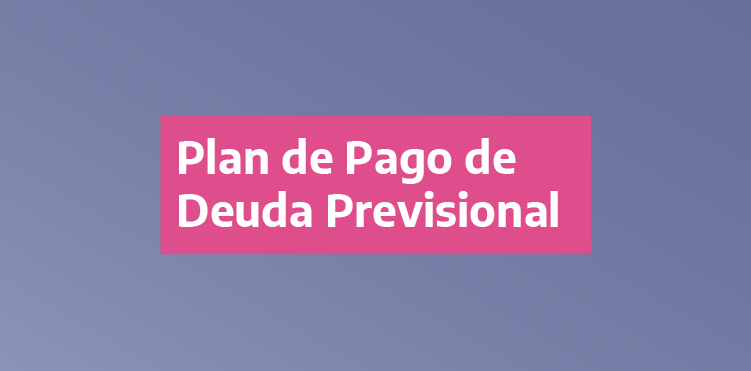 Plan de Pago de Deuda Previsional